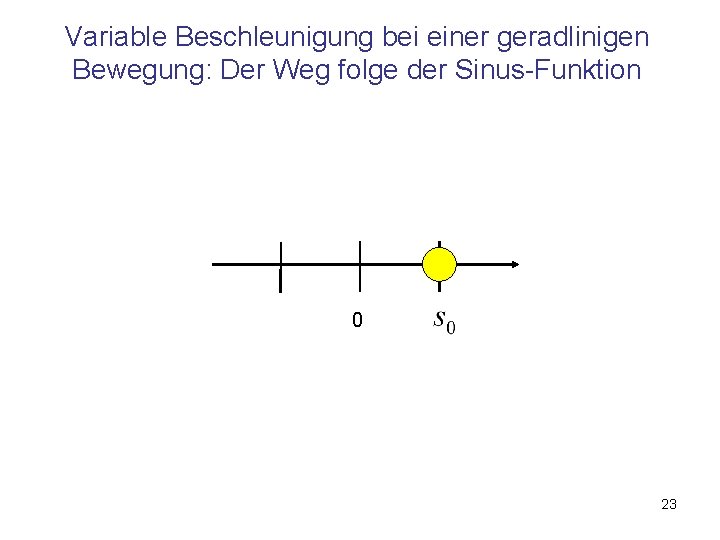 Variable Beschleunigung bei einer geradlinigen Bewegung: Der Weg folge der Sinus-Funktion

0

$s_0$

23